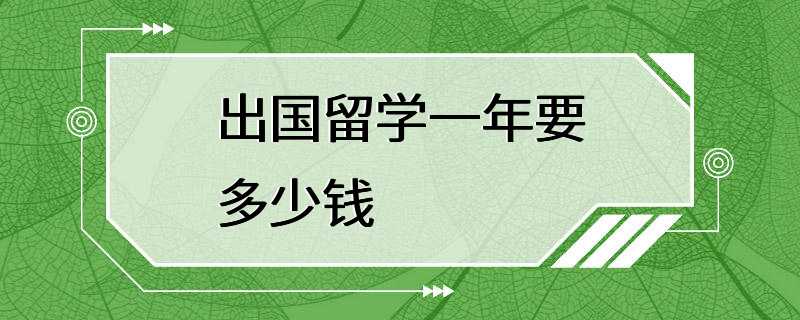 出国留学一年要多少钱